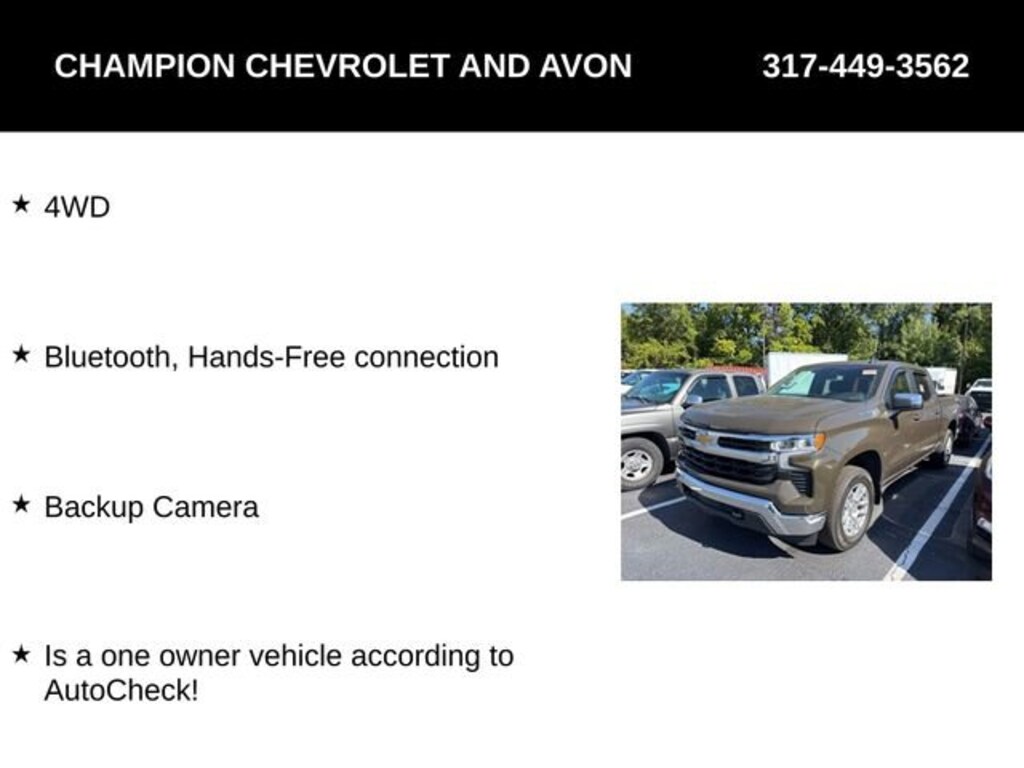 CHAMPION CHEVROLET AND AVON 317-449-3562

★ 4WD

★ Bluetooth, Hands-Free connection

★ Backup Camera

★ Is a one owner vehicle according to AutoCheck!